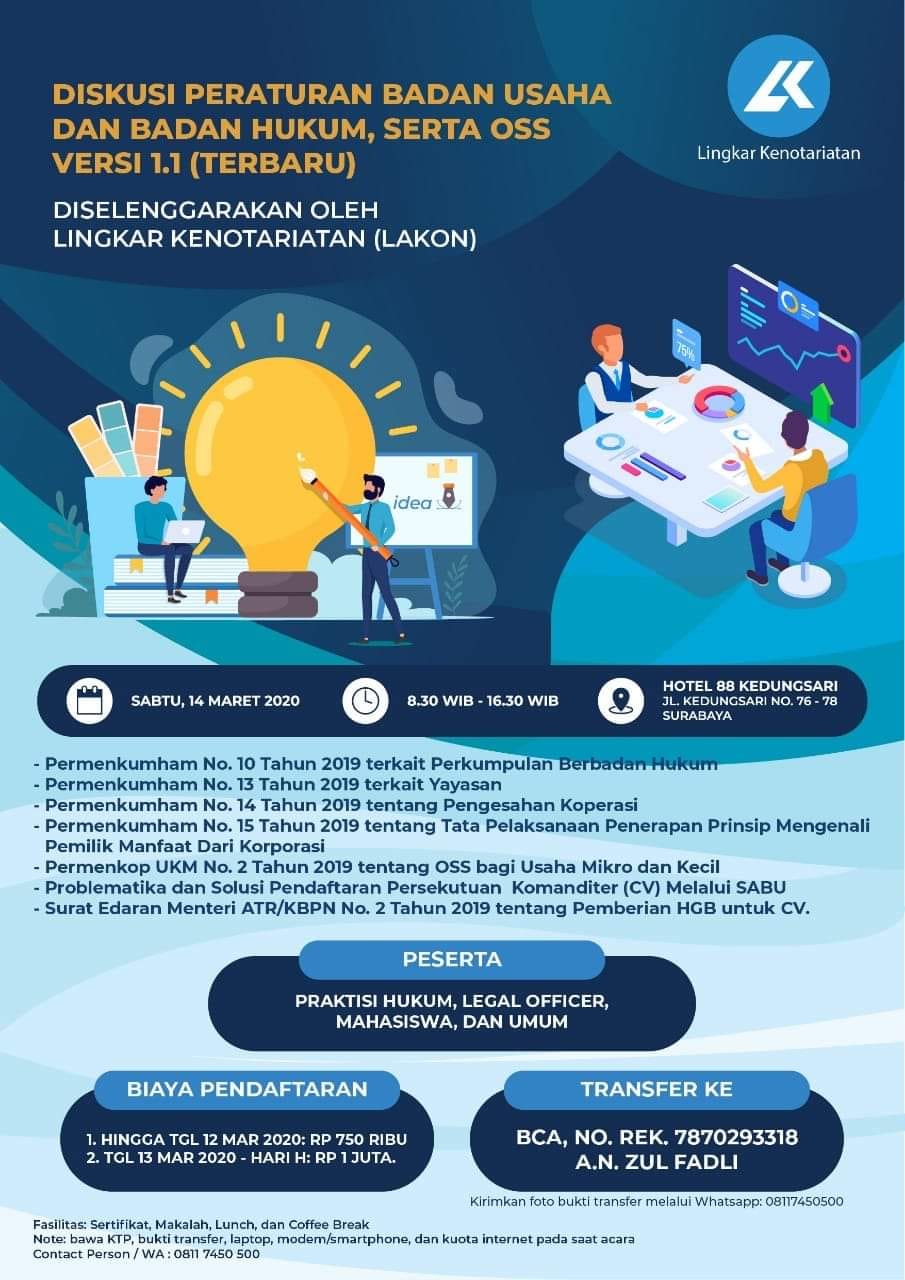 DISKUSI PERATURAN BADAN USAHA DAN BADAN HUKUM, SERTA OSS VERSI 1.1 (TERBARU)

DISELENGGARAKAN OLEH
LINGKAR KENOTARIATAN (LAKON)

Lingkar Kenotariatan

idea

75%

SABTU, 14 MARET 2020

8.30 WIB - 16.30 WIB

HOTEL 88 KEDUNGSARI
JL. KEDUNGSARI NO. 76 - 78
SURABAYA

- Permenkumham No. 10 Tahun 2019 terkait Perkumpulan Berbadan Hukum
- Permenkumham No. 13 Tahun 2019 terkait Yayasan
- Permenkumham No. 14 Tahun 2019 tentang Pengesahan Koperasi
- Permenkumham No. 15 Tahun 2019 tentang Tata Pelaksanaan Penerapan Prinsip Mengenali Pemilik Manfaat Dari Korporasi
- Permenkop UKM No. 2 Tahun 2019 tentang OSS bagi Usaha Mikro dan Kecil
- Problematika dan Solusi Pendaftaran Persekutuan Komanditer (CV) Melalui SABU
- Surat Edaran Menteri ATR/KBPN No. 2 Tahun 2019 tentang Pemberian HGB untuk CV.

PESERTA

PRAKTISI HUKUM, LEGAL OFFICER,
MAHASISWA, DAN UMUM

BIAYA PENDAFTARAN

1. HINGGA TGL 12 MAR 2020: RP 750 RIBU
2. TGL 13 MAR 2020 - HARI H: RP 1 JUTA.

TRANSFER KE

BCA, NO. REK. 7870293318
A.N. ZUL FADLI

Kirimkan foto bukti transfer melalui Whatsapp: 08117450500

Fasilitas: Sertifikat, Makalah, Lunch, dan Coffee Break
Note: bawa KTP, bukti transfer, laptop, modem/smartphone, dan kuota internet pada saat acara
Contact Person / WA : 0811 7450 500